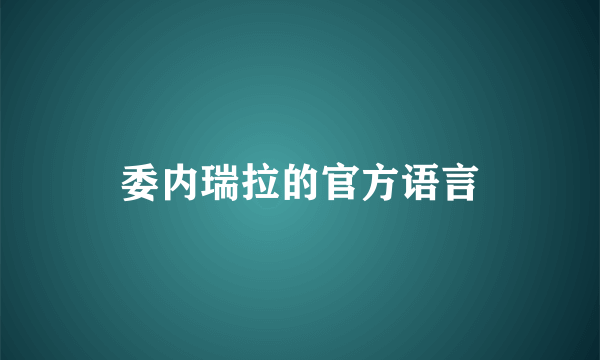 委内瑞拉的官方语言